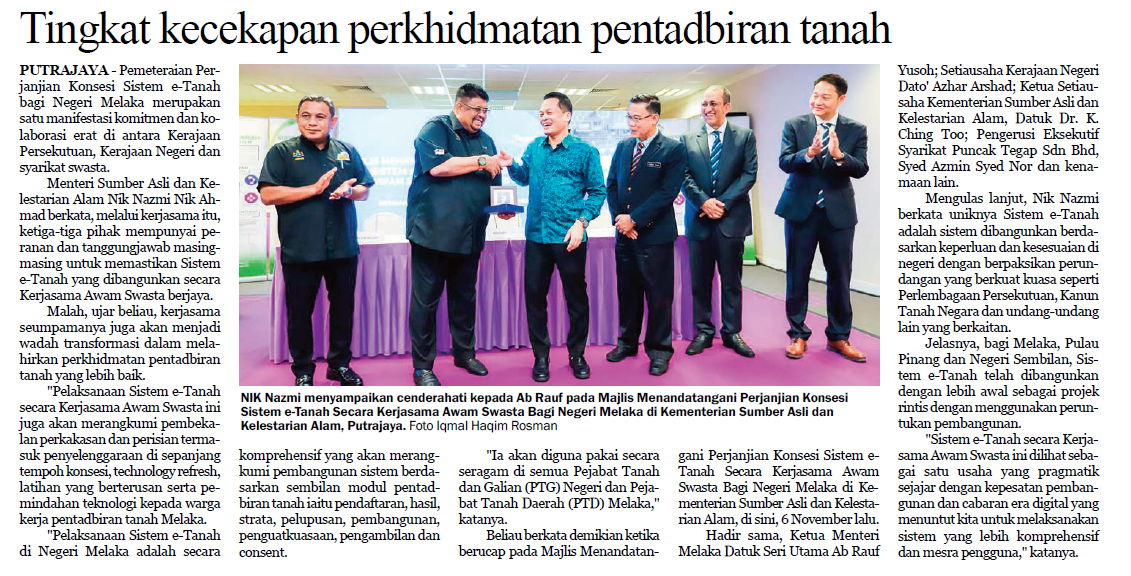 Tingkat kecekapan perkhidmatan pentadbiran tanah

PUTRAJAYA - Pemeteraian Perjanjian Konsesi Sistem e-Tanah bagi Negeri Melaka merupakan satu manifestasi komitmen dan kolaborasi erat di antara Kerajaan Persekutuan, Kerajaan Negeri dan syarikat swasta.

Menteri Sumber Asli dan Kelestarian Alam Nik Nazmi Nik Ahmad berkata, melalui kerjasama itu, ketiga-tiga pihak mempunyai peranan dan tanggungjawab masing-masing untuk memastikan Sistem e-Tanah yang dibangunkan secara Kerjasama Awam Swasta berjaya.

Malah, ujar beliau, kerjasama seumpamanya juga akan menjadi wadah transformasi dalam melahirkan perkhidmatan pentadbiran tanah yang lebih baik.

"Pelaksanaan Sistem e-Tanah secara Kerjasama Awam Swasta ini juga akan merangkumi pembekalan perkakasan dan perisian termasuk penyelenggaraan di sepanjang tempoh konsesi, technology refresh, latihan yang berterusan serta pemindahan teknologi kepada warga kerja pentadbiran tanah Melaka.

"Pelaksanaan Sistem e-Tanah di Negeri Melaka adalah secara komprehensif yang akan merangkumi pembangunan sistem berdasarkan sembilan modul pentadbiran tanah iaitu pendaftaran, hasil, strata, pelupusan, pembangunan, penguatkuasaan, pengambilan dan consent.

"Ia akan diguna pakai secara seragam di semua Pejabat Tanah dan Galian (PTG) Negeri dan Pejabat Tanah Daerah (PTD) Melaka," katanya.

Beliau berkata demikian ketika berucap pada Majlis Menandatangani Perjanjian Konsesi Sistem e-Tanah Secara Kerjasama Awam Swasta Bagi Negeri Melaka di Kementerian Sumber Asli dan Kelestarian Alam, di sini, 6 November lalu.

Hadir sama, Ketua Menteri Melaka Datuk Seri Utama Ab Rauf Yusoh; Setiausaha Kerajaan Negeri Dato' Azhar Arshad; Ketua Setiausaha Kementerian Sumber Asli dan Kelestarian Alam, Datuk Dr. K. Ching Too; Pengerusi Eksekutif Syarikat Puncak Tegap Sdn Bhd, Syed Azmin Syed Nor dan kenamaan lain.

Mengulas lanjut, Nik Nazmi berkata uniknya Sistem e-Tanah adalah sistem dibangunkan berdasarkan keperluan dan kesesuaian di negeri dengan berpaksikan perundangan yang berkuat kuasa seperti Perlembagaan Persekutuan, Kanun Tanah Negara dan undang-undang lain yang berkaitan.

Jelasnya, bagi Melaka, Pulau Pinang dan Negeri Sembilan, Sistem e-Tanah telah dibangunkan dengan lebih awal sebagai projek rintis dengan menggunakan peruntukan pembangunan.

"Sistem e-Tanah secara Kerjasama Awam Swasta ini dilihat sebagai satu usaha yang pragmatik sejajar dengan kepesatan pembangunan dan cabaran era digital yang menuntut kita untuk melaksanakan sistem yang lebih komprehensif dan mesra pengguna," katanya.

NIK Nazmi menyampaikan cenderahati kepada Ab Rauf pada Majlis Menandatangani Perjanjian Konsesi Sistem e-Tanah Secara Kerjasama Awam Swasta Bagi Negeri Melaka di Kementerian Sumber Asli dan Kelestarian Alam, Putrajaya. Foto Iqmal Haqim Rosman